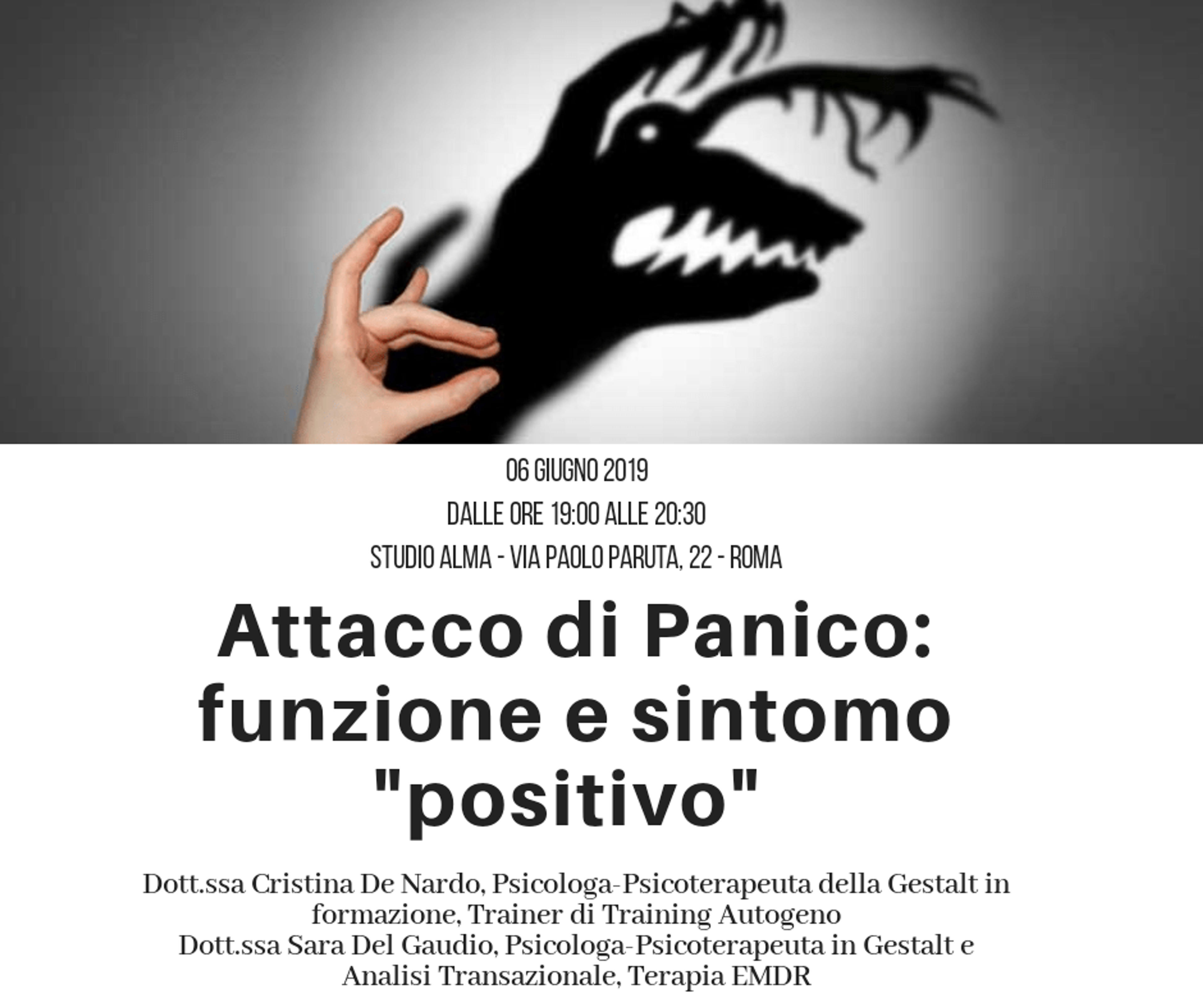 06 GIUGNO 2019

DALLE ORE 19:00 ALLE 20:30

STUDIO ALMA - VIA PAOLO PARUTA, 22 - ROMA

Attacco di Panico: funzione e sintomo "positivo"

Dott.ssa Cristina De Nardo, Psicologa-Psicoterapeuta della Gestalt in formazione, Trainer di Training Autogeno
Dott.ssa Sara Del Gaudio, Psicologa-Psicoterapeuta in Gestalt e Analisi Transazionale, Terapia EMDR